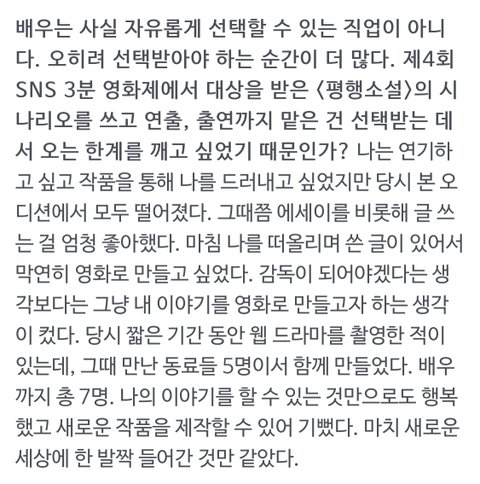 배우는 사실 자유롭게 선택할 수 있는 직업이 아니다. 오히려 선택받아야 하는 순간이 더 많다. 제4회 SNS 3분 영화제에서 대상을 받은 〈평행소설〉의 시나리오를 쓰고 연출, 출연까지 맡은 건 선택받는 데서 오는 한계를 깨고 싶었기 때문인가? 나는 연기하고 싶고 작품을 통해 나를 드러내고 싶었지만 당시 본 오디션에서 모두 떨어졌다. 그때쯤 에세이를 비롯해 글 쓰는 걸 엄청 좋아했다. 마침 나를 떠올리며 쓴 글이 있어서 막연히 영화로 만들고 싶었다. 감독이 되어야겠다는 생각보다는 그냥 내 이야기를 영화로 만들고자 하는 생각이 컸다. 당시 짧은 기간 동안 웹 드라마를 촬영한 적이 있는데, 그때 만난 동료들 5명이서 함께 만들었다. 배우까지 총 7명. 나의 이야기를 할 수 있는 것만으로도 행복했고 새로운 작품을 제작할 수 있어 기뻤다. 마치 새로운 세상에 한 발짝 들어간 것만 같았다.